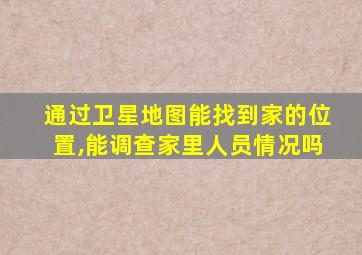 通过卫星地图能找到家的位置,能调查家里人员情况吗